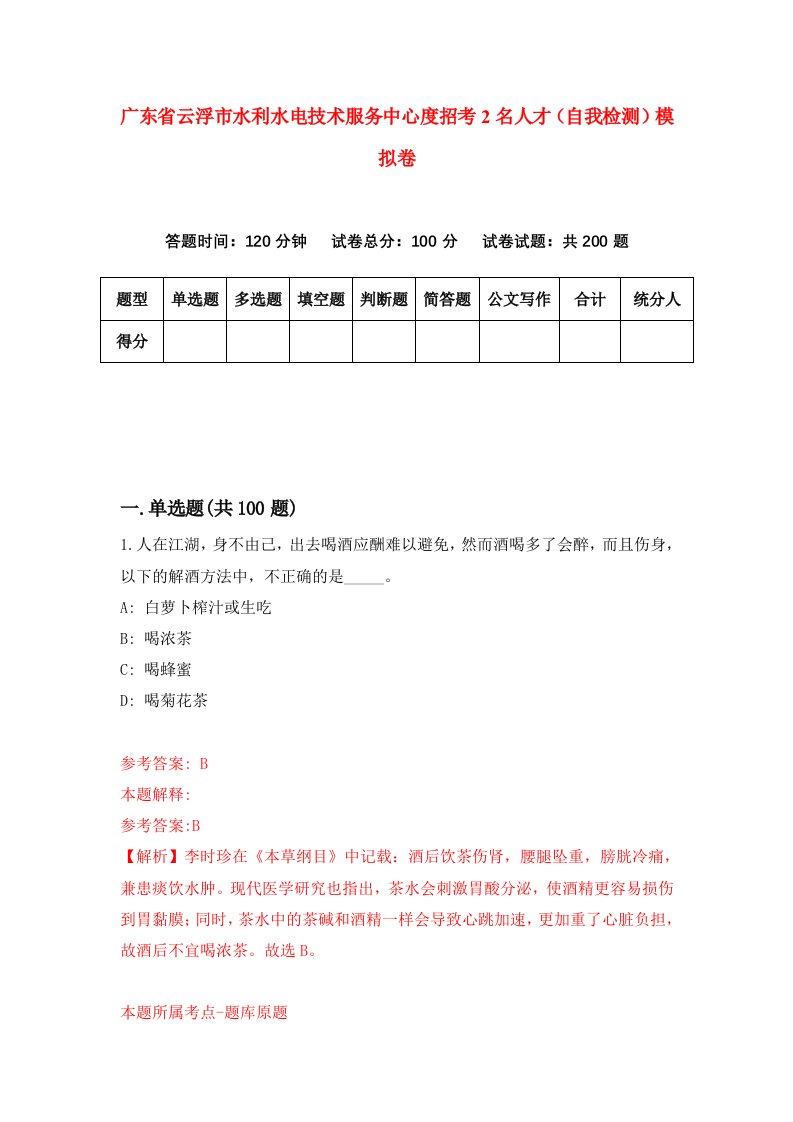 广东省云浮市水利水电技术服务中心度招考2名人才（自我检测）模拟卷

答题时间：120分钟　试卷总分：100分　试卷试题：共200题

| 题型 | 单选题 | 多选题 | 填空题 | 判断题 | 简答题 | 公文写作 | 合计 | 统分人 |
|---|---|---|---|---|---|---|---|---|
| 得分 | | | | | | | | |

一.单选题(共100题)

1.人在江湖，身不由己，出去喝酒应酬难以避免，然而酒喝多了会醉，而且伤身，以下的解酒方法中，不正确的是_____。

A: 白萝卜榨汁或生吃

B: 喝浓茶

C: 喝蜂蜜

D: 喝菊花茶

参考答案: B

本题解释:

参考答案:B

【解析】李时珍在《本草纲目》中记载：酒后饮茶伤肾，腰腿坠重，膀胱冷痛，兼患痰饮水肿。现代医学研究也指出，茶水会刺激胃酸分泌，使酒精更容易损伤到胃黏膜；同时，茶水中的茶碱和酒精一样会导致心跳加速，更加重了心脏负担，故酒后不宜喝浓茶。故选B。

本题所属考点-题库原题